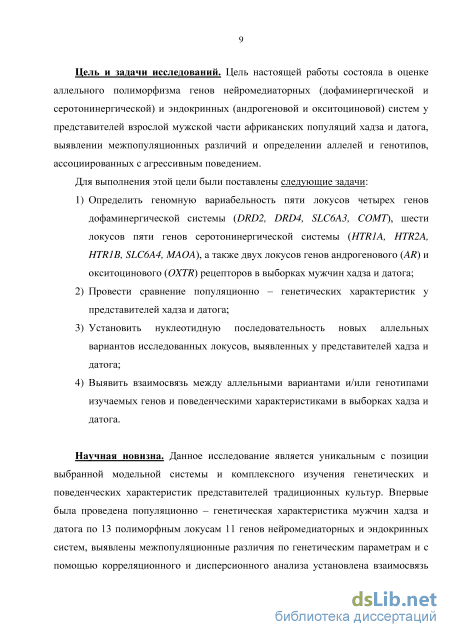 9

Цель и задачи исследований. Цель настоящей работы состояла в оценке аллельного полиморфизма генов нейромедиаторных (дофаминергической и серотонинергической) и эндокринных (андрогеновой и окситоциновой) систем у представителей взрослой мужской части африканских популяций хадза и датога, выявлении межпопуляционных различий и определении аллелей и генотипов, ассоциированных с агрессивным поведением.

Для выполнения этой цели были поставлены следующие задачи:

1) Определить геномную вариабельность пяти локусов четырех генов дофаминергической системы (DRD2, DRD4, SLC6A3, COMT), шести локусов пяти генов серотонинергической системы (HTR1A, HTR2A, HTR1B, SLC6A4, MAOA), а также двух локусов генов андрогенового (AR) и окситоцинового (OXTR) рецепторов в выборках мужчин хадза и датога;

2) Провести сравнение популяционно – генетических характеристик у представителей хадза и датога;

3) Установить нуклеотидную последовательность новых аллельных вариантов исследованных локусов, выявленных у представителей хадза и датога;

4) Выявить взаимосвязь между аллельными вариантами и/или генотипами изучаемых генов и поведенческими характеристиками в выборках хадза и датога.

Научная новизна. Данное исследование является уникальным с позиции выбранной модельной системы и комплексного изучения генетических и поведенческих характеристик представителей традиционных культур. Впервые была проведена популяционно – генетическая характеристика мужчин хадза и датога по 13 полиморфным локусам 11 генов нейромедиаторных и эндокринных систем, выявлены межпопуляционные различия по генетическим параметрам и с помощью корреляционного и дисперсионного анализа установлена взаимосвязь

dsLib.net
библиотека диссертаций